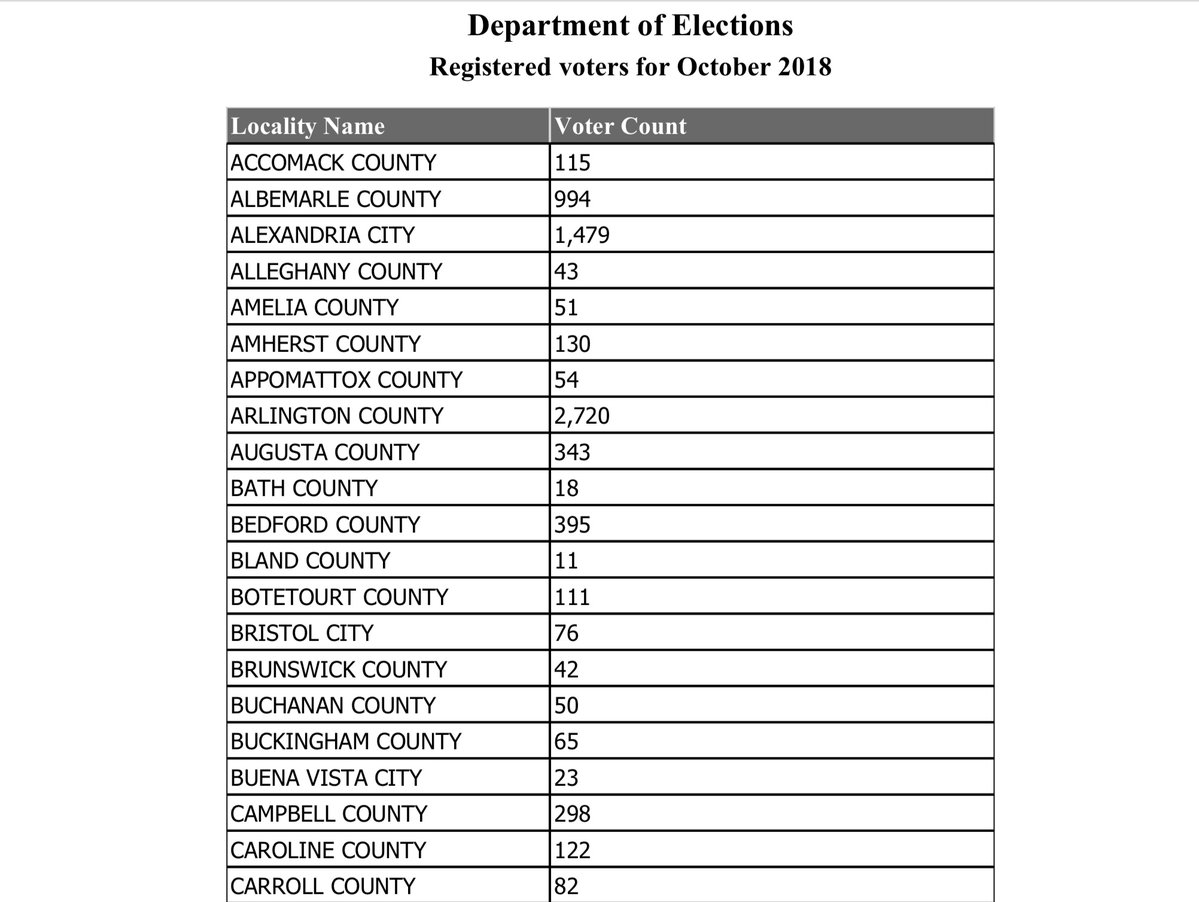 Department of Elections
Registered voters for October 2018

| Locality Name | Voter Count |
|---|---|
| ACCOMACK COUNTY | 115 |
| ALBEMARLE COUNTY | 994 |
| ALEXANDRIA CITY | 1,479 |
| ALLEGHANY COUNTY | 43 |
| AMELIA COUNTY | 51 |
| AMHERST COUNTY | 130 |
| APPOMATTOX COUNTY | 54 |
| ARLINGTON COUNTY | 2,720 |
| AUGUSTA COUNTY | 343 |
| BATH COUNTY | 18 |
| BEDFORD COUNTY | 395 |
| BLAND COUNTY | 11 |
| BOTETOURT COUNTY | 111 |
| BRISTOL CITY | 76 |
| BRUNSWICK COUNTY | 42 |
| BUCHANAN COUNTY | 50 |
| BUCKINGHAM COUNTY | 65 |
| BUENA VISTA CITY | 23 |
| CAMPBELL COUNTY | 298 |
| CAROLINE COUNTY | 122 |
| CARROLL COUNTY | 82 |